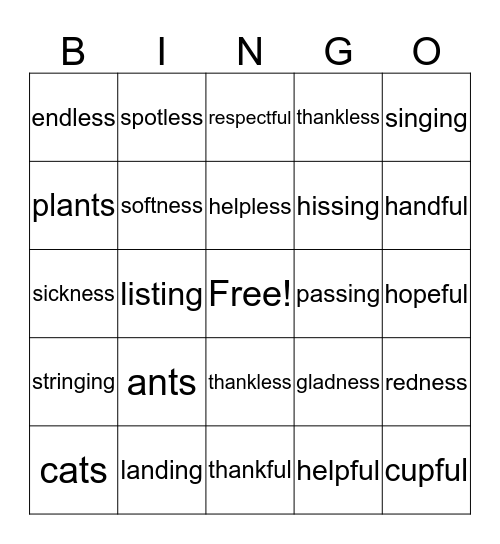 | B | I | N | G | O |
|---|---|---|---|---|
| endless | spotless | respectful | thankless | singing |
| plants | softness | helpless | hissing | handful |
| sickness | listing | Free! | passing | hopeful |
| stringing | ants | thankless | gladness | redness |
| cats | landing | thankful | helpful | cupful |